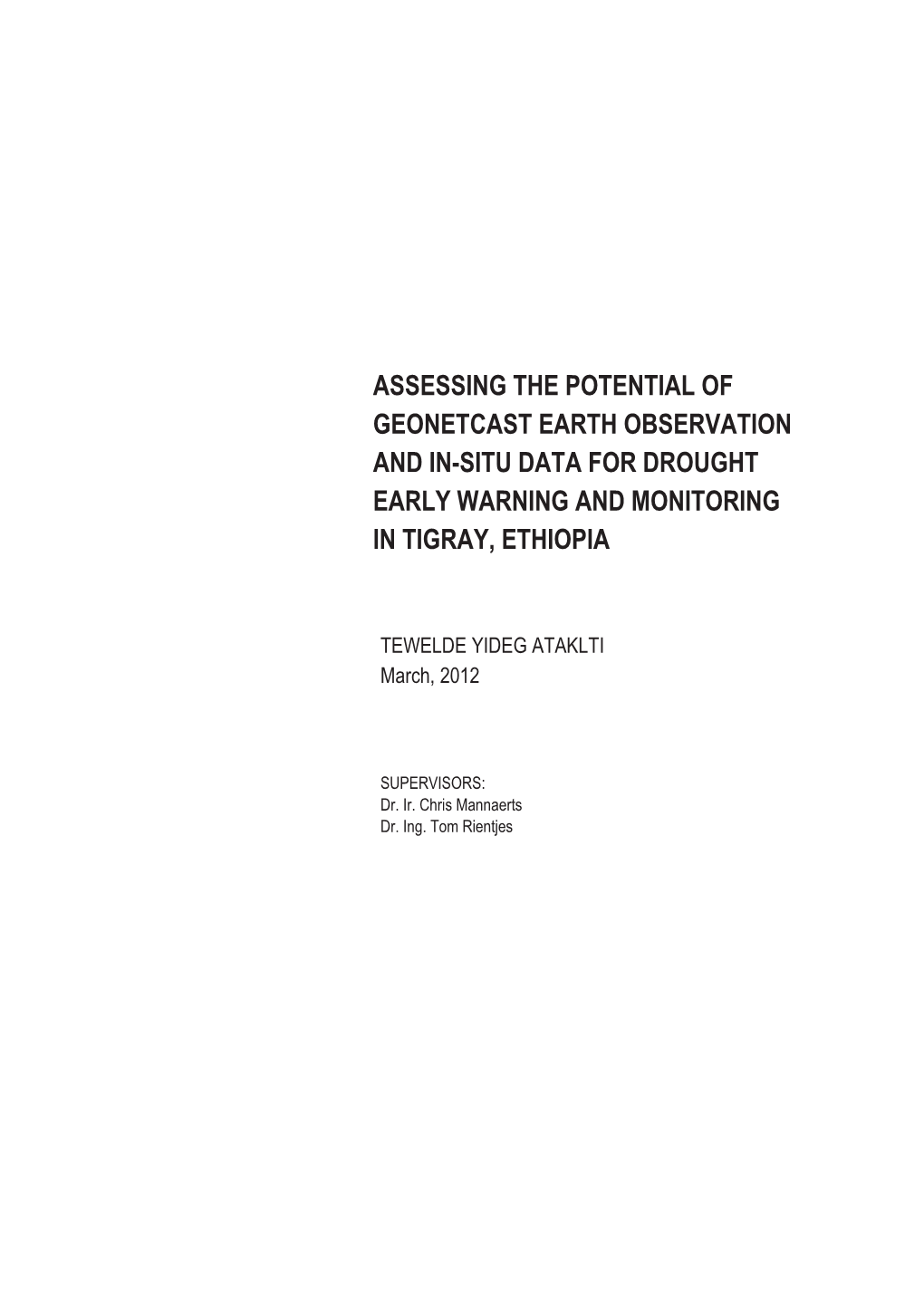 ASSESSING THE POTENTIAL OF GEONETCAST EARTH OBSERVATION AND IN-SITU DATA FOR DROUGHT EARLY WARNING AND MONITORING IN TIGRAY, ETHIOPIA

TEWELDE YIDEG ATAKLTI
March, 2012

SUPERVISORS:
Dr. Ir. Chris Mannaerts
Dr. Ing. Tom Rientjes